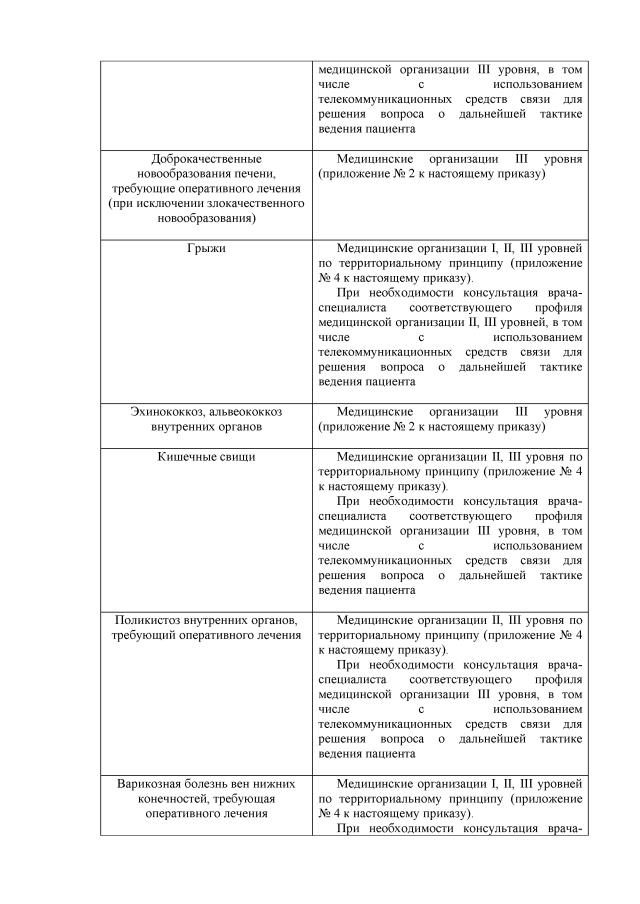 |  |  |
|---|---|
|  | медицинской организации III уровня, в том числе с использованием телекоммуникационных средств связи для решения вопроса о дальнейшей тактике ведения пациента |
| Доброкачественные новообразования печени, требующие оперативного лечения (при исключении злокачественного новообразования) | Медицинские организации III уровня (приложение № 2 к настоящему приказу) |
| Грыжи | Медицинские организации I, II, III уровней по территориальному принципу (приложение № 4 к настоящему приказу). При необходимости консультация врача-специалиста соответствующего профиля медицинской организации II, III уровней, в том числе с использованием телекоммуникационных средств связи для решения вопроса о дальнейшей тактике ведения пациента |
| Эхинококкоз, альвеококкоз внутренних органов | Медицинские организации III уровня (приложение № 2 к настоящему приказу) |
| Кишечные свищи | Медицинские организации II, III уровня по территориальному принципу (приложение № 4 к настоящему приказу). При необходимости консультация врача-специалиста соответствующего профиля медицинской организации III уровня, в том числе с использованием телекоммуникационных средств связи для решения вопроса о дальнейшей тактике ведения пациента |
| Поликистоз внутренних органов, требующий оперативного лечения | Медицинские организации II, III уровня по территориальному принципу (приложение № 4 к настоящему приказу). При необходимости консультация врача-специалиста соответствующего профиля медицинской организации III уровня, в том числе с использованием телекоммуникационных средств связи для решения вопроса о дальнейшей тактике ведения пациента |
| Варикозная болезнь вен нижних конечностей, требующая оперативного лечения | Медицинские организации I, II, III уровней по территориальному принципу (приложение № 4 к настоящему приказу). При необходимости консультация врача- |